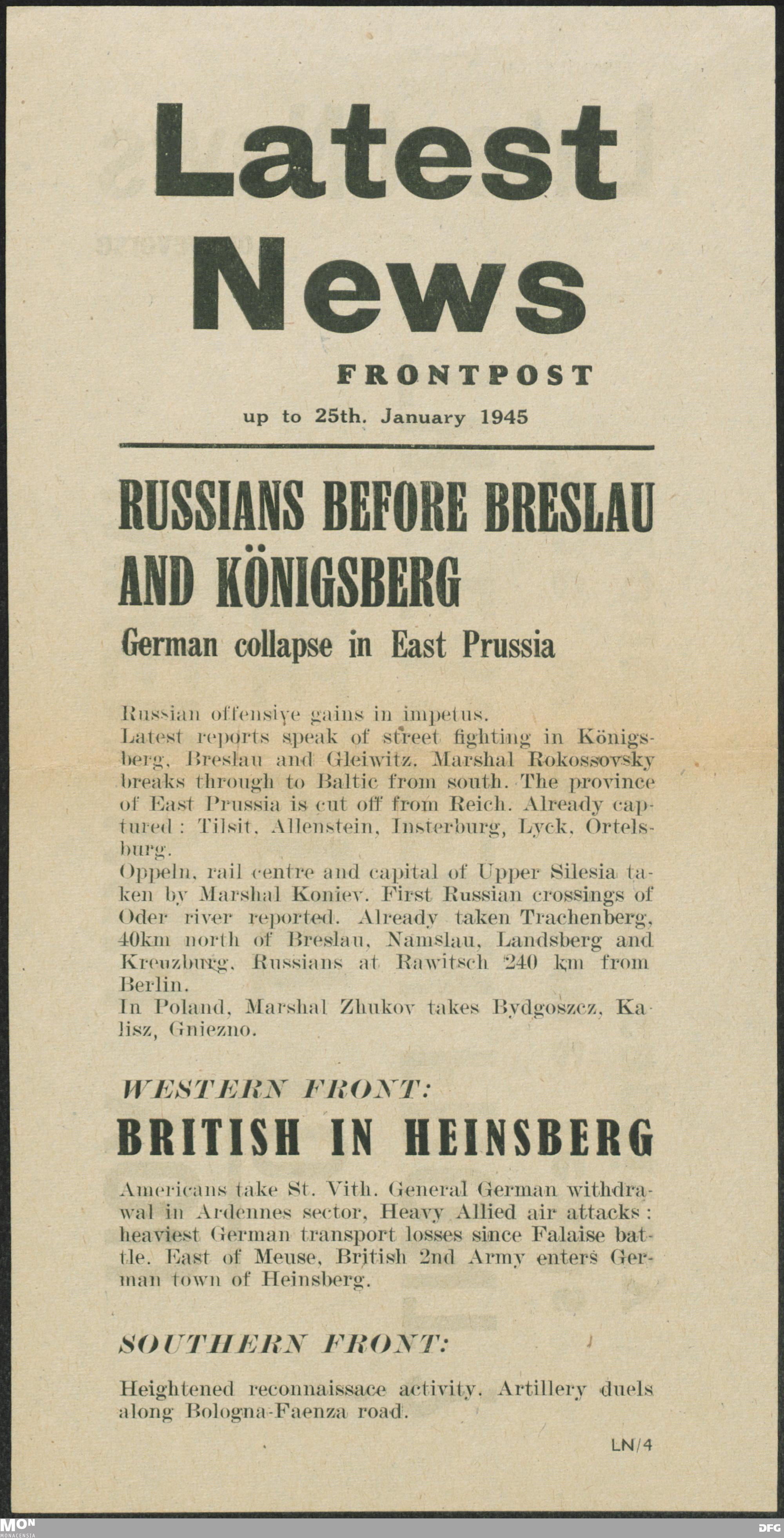 Latest News

FRONTPOST

up to 25th. January 1945

RUSSIANS BEFORE BRESLAU AND KÖNIGSBERG

German collapse in East Prussia

Russian offensive gains in impetus.
Latest reports speak of street fighting in Königsberg, Breslau and Gleiwitz. Marshal Rokossovsky breaks through to Baltic from south. The province of East Prussia is cut off from Reich. Already captured: Tilsit, Allenstein, Insterburg, Lyck, Ortelsburg.
Oppeln, rail centre and capital of Upper Silesia taken by Marshal Koniev. First Russian crossings of Oder river reported. Already taken Trachenberg, 40km north of Breslau, Namslau, Landsberg and Kreuzburg. Russians at Rawitsch 240 km from Berlin.
In Poland, Marshal Zhukov takes Bydgoszcz, Kalisz, Gniezno.

WESTERN FRONT:

BRITISH IN HEINSBERG

Americans take St. Vith. General German withdrawal in Ardennes sector, Heavy Allied air attacks: heaviest German transport losses since Falaise battle. East of Meuse, British 2nd Army enters German town of Heinsberg.

SOUTHERN FRONT:

Heightened reconnaissace activity. Artillery duels along Bologna-Faenza road.

LN/4

MON MONACENSIA

DFG